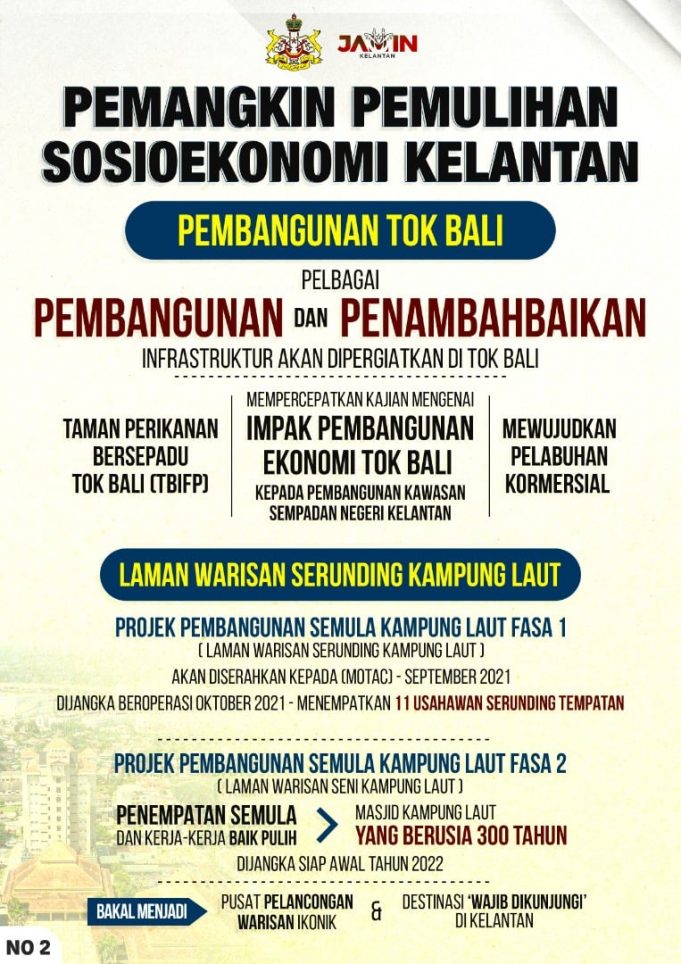 JAMIN KELANTAN

PEMANGKIN PEMULIHAN SOSIOEKONOMI KELANTAN

PEMBANGUNAN TOK BALI

PELBAGAI
PEMBANGUNAN DAN PENAMBAHBAIKAN
INFRASTRUKTUR AKAN DIPERGIATKAN DI TOK BALI

TAMAN PERIKANAN BERSEPADU TOK BALI (TBIFP)

MEMPERCEPATKAN KAJIAN MENGENAI
IMPAK PEMBANGUNAN EKONOMI TOK BALI
KEPADA PEMBANGUNAN KAWASAN SEMPADAN NEGERI KELANTAN

MEWUJUDKAN PELABUHAN KORMERSIAL

LAMAN WARISAN SERUNDING KAMPUNG LAUT

PROJEK PEMBANGUNAN SEMULA KAMPUNG LAUT FASA 1
( LAMAN WARISAN SERUNDING KAMPUNG LAUT )
AKAN DISERAHKAN KEPADA (MOTAC) - SEPTEMBER 2021
DIJANGKA BEROPERASI OKTOBER 2021 - MENEMPATKAN 11 USAHAWAN SERUNDING TEMPATAN

PROJEK PEMBANGUNAN SEMULA KAMPUNG LAUT FASA 2
( LAMAN WARISAN SENI KAMPUNG LAUT )
PENEMPATAN SEMULA DAN KERJA-KERJA BAIK PULIH
MASJID KAMPUNG LAUT YANG BERUSIA 300 TAHUN
DIJANGKA SIAP AWAL TAHUN 2022

BAKAL MENJADI
PUSAT PELANCONGAN WARISAN IKONIK
&
DESTINASI 'WAJIB DIKUNJUNGI' DI KELANTAN

NO 2